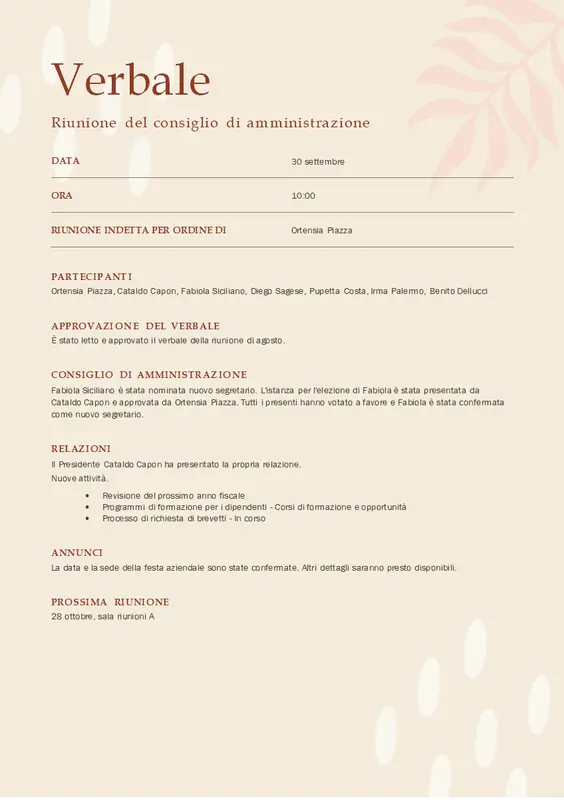 Verbale

Riunione del consiglio di amministrazione

| DATA | 30 settembre |
|---|---|
| ORA | 10:00 |
| RIUNIONE INDETTA PER ORDINE DI | Ortensia Piazza |

PARTECIPANTI
Ortensia Piazza, Cataldo Capon, Fabiola Siciliano, Diego Sagese, Pupetta Costa, Irma Palermo, Benito Dellucci

APPROVAZIONE DEL VERBALE
È stato letto e approvato il verbale della riunione di agosto.

CONSIGLIO DI AMMINISTRAZIONE
Fabiola Siciliano è stata nominata nuovo segretario. L'istanza per l'elezione di Fabiola è stata presentata da Cataldo Capon e approvata da Ortensia Piazza. Tutti i presenti hanno votato a favore e Fabiola è stata confermata come nuovo segretario.

RELAZIONI
Il Presidente Cataldo Capon ha presentato la propria relazione.
Nuove attività.

- Revisione del prossimo anno fiscale
- Programmi di formazione per i dipendenti - Corsi di formazione e opportunità
- Processo di richiesta di brevetti - In corso

ANNUNCI
La data e la sede della festa aziendale sono state confermate. Altri dettagli saranno presto disponibili.

PROSSIMA RIUNIONE
28 ottobre, sala riunioni A